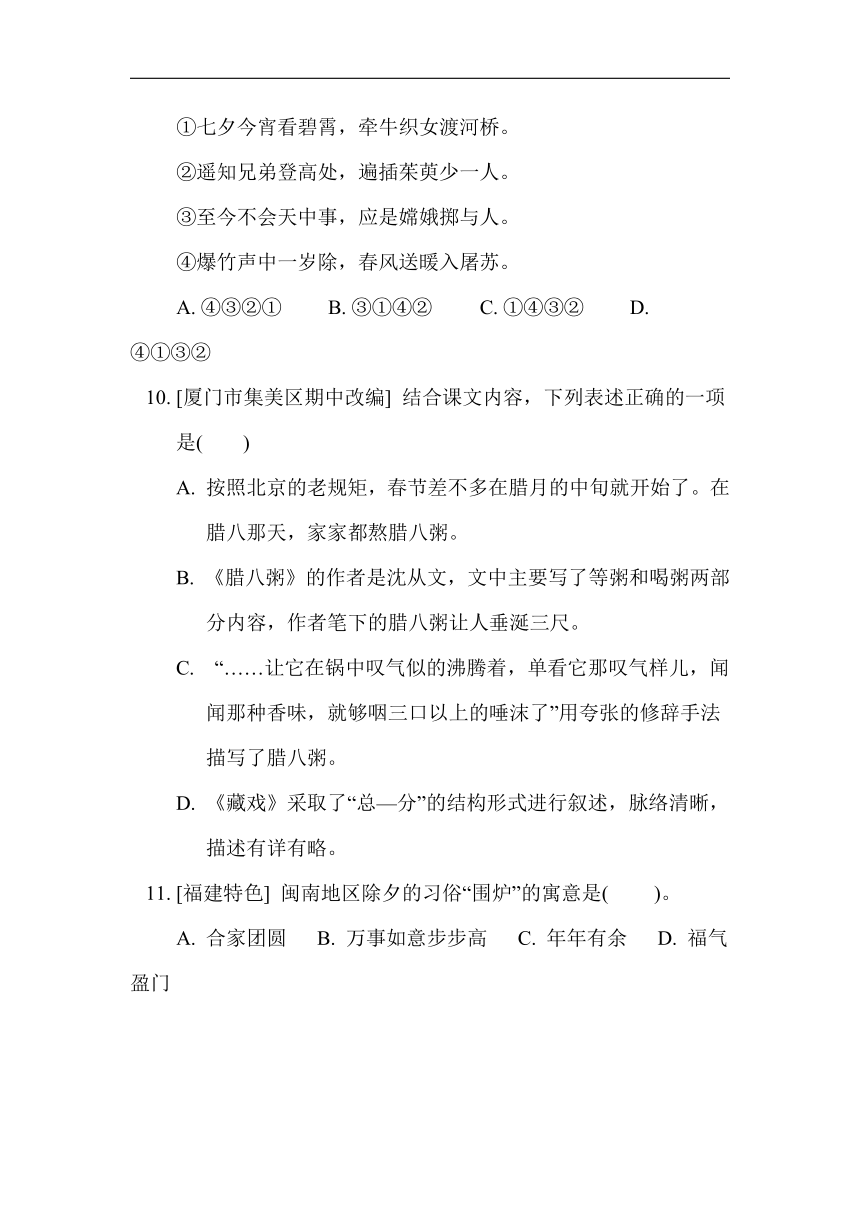 ①七夕今宵看碧霄，牵牛织女渡河桥。

②遥知兄弟登高处，遍插茱萸少一人。

③至今不会天中事，应是嫦娥掷与人。

④爆竹声中一岁除，春风送暖入屠苏。

A. ④③②①　B. ③①④②　C. ①④③②　D. ④①③②

10. [厦门市集美区期中改编] 结合课文内容，下列表述正确的一项是(　　)

A. 按照北京的老规矩，春节差不多在腊月的中旬就开始了。在腊八那天，家家都熬腊八粥。

B. 《腊八粥》的作者是沈从文，文中主要写了等粥和喝粥两部分内容，作者笔下的腊八粥让人垂涎三尺。

C. “……让它在锅中叹气似的沸腾着，单看它那叹气样儿，闻闻那种香味，就够咽三口以上的唾沫了”用夸张的修辞手法描写了腊八粥。

D. 《藏戏》采取了“总—分”的结构形式进行叙述，脉络清晰，描述有详有略。

11. [福建特色] 闽南地区除夕的习俗“围炉”的寓意是(　　)。

A. 合家团圆　B. 万事如意步步高　C. 年年有余　D. 福气盈门